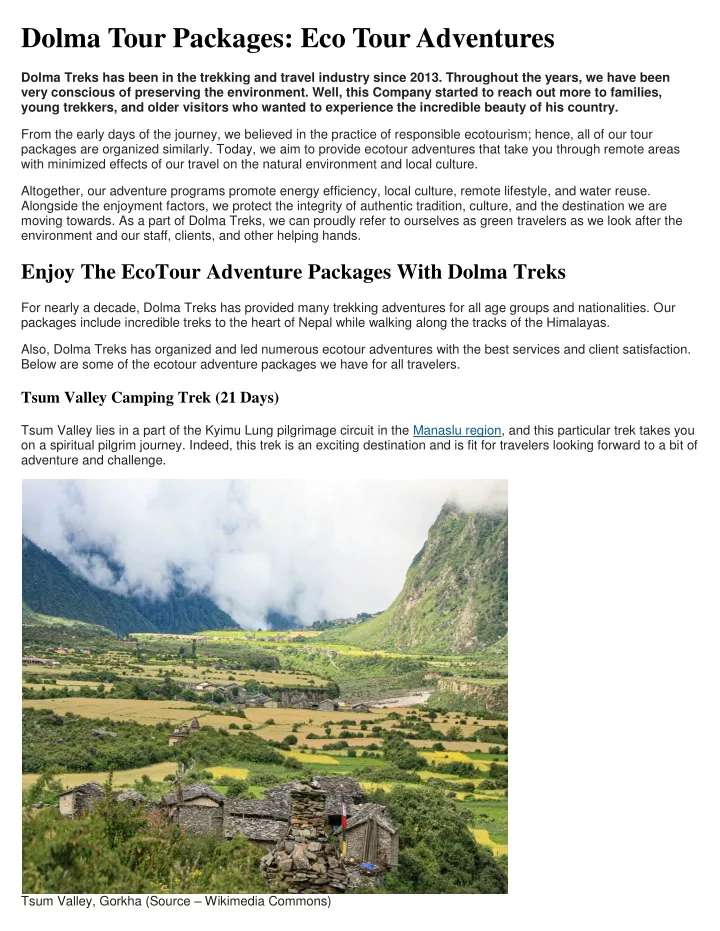 Dolma Tour Packages: Eco Tour Adventures

Dolma Treks has been in the trekking and travel industry since 2013. Throughout the years, we have been very conscious of preserving the environment. Well, this Company started to reach out more to families, young trekkers, and older visitors who wanted to experience the incredible beauty of his country.

From the early days of the journey, we believed in the practice of responsible ecotourism; hence, all of our tour packages are organized similarly. Today, we aim to provide ecotour adventures that take you through remote areas with minimized effects of our travel on the natural environment and local culture.

Altogether, our adventure programs promote energy efficiency, local culture, remote lifestyle, and water reuse. Alongside the enjoyment factors, we protect the integrity of authentic tradition, culture, and the destination we are moving towards. As a part of Dolma Treks, we can proudly refer to ourselves as green travelers as we look after the environment and our staff, clients, and other helping hands.

Enjoy The EcoTour Adventure Packages With Dolma Treks

For nearly a decade, Dolma Treks has provided many trekking adventures for all age groups and nationalities. Our packages include incredible treks to the heart of Nepal while walking along the tracks of the Himalayas.

Also, Dolma Treks has organized and led numerous ecotour adventures with the best services and client satisfaction. Below are some of the ecotour adventure packages we have for all travelers.

Tsum Valley Camping Trek (21 Days)

Tsum Valley lies in a part of the Kyimu Lung pilgrimage circuit in the Manaslu region, and this particular trek takes you on a spiritual pilgrim journey. Indeed, this trek is an exciting destination and is fit for travelers looking forward to a bit of adventure and challenge.

Tsum Valley, Gorkha (Source – Wikimedia Commons)